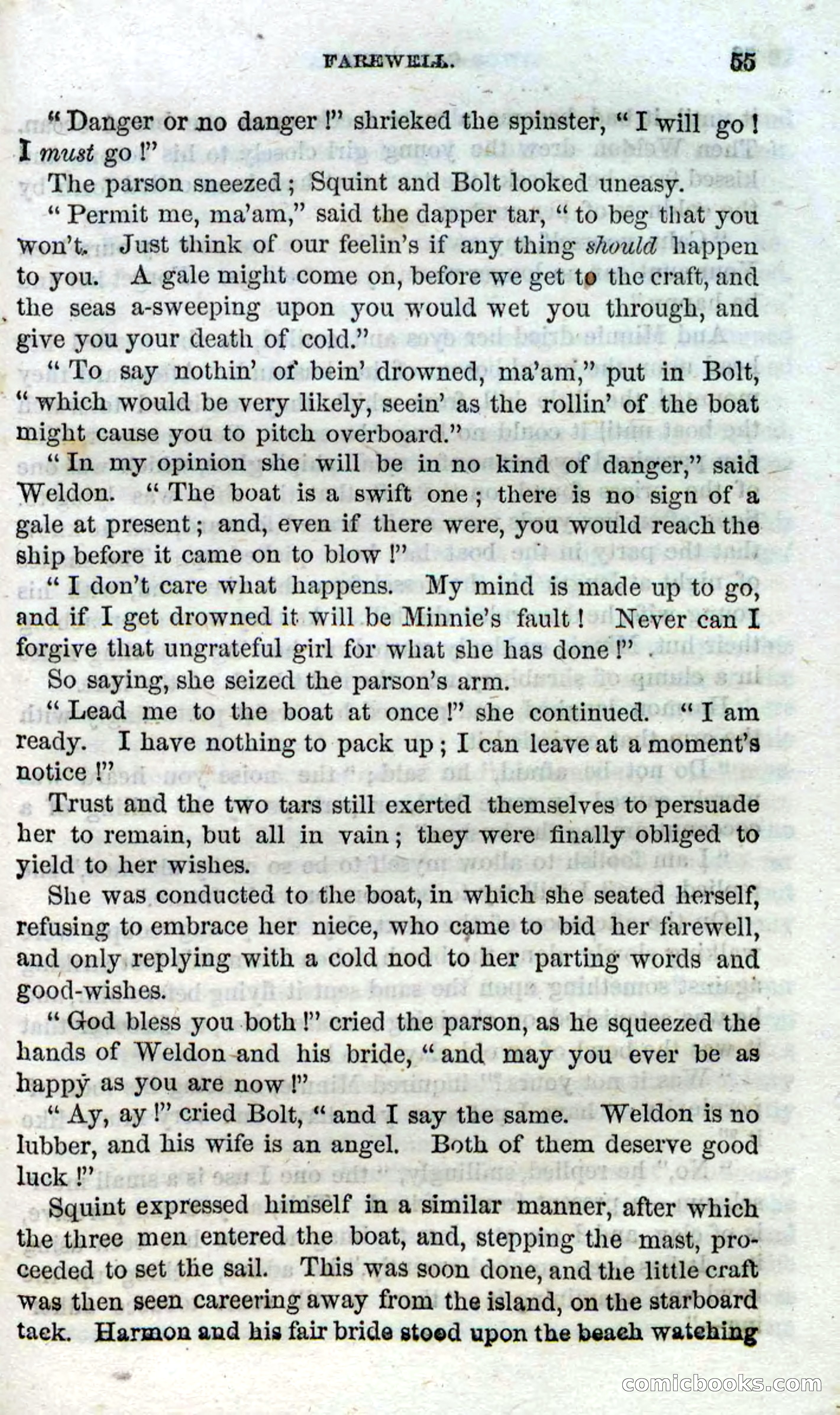 FAREWELL. 55

"Danger or no danger!" shrieked the spinster, "I will go! I must go!"

The parson sneezed; Squint and Bolt looked uneasy.

"Permit me, ma'am," said the dapper tar, "to beg that you won't. Just think of our feelin's if any thing should happen to you. A gale might come on, before we get to the craft, and the seas a-sweeping upon you would wet you through, and give you your death of cold."

"To say nothin' of bein' drowned, ma'am," put in Bolt, "which would be very likely, seein' as the rollin' of the boat might cause you to pitch overboard."

"In my opinion she will be in no kind of danger," said Weldon. "The boat is a swift one; there is no sign of a gale at present; and, even if there were, you would reach the ship before it came on to blow!"

"I don't care what happens. My mind is made up to go, and if I get drowned it will be Minnie's fault! Never can I forgive that ungrateful girl for what she has done!"

So saying, she seized the parson's arm.

"Lead me to the boat at once!" she continued. "I am ready. I have nothing to pack up; I can leave at a moment's notice!"

Trust and the two tars still exerted themselves to persuade her to remain, but all in vain; they were finally obliged to yield to her wishes.

She was conducted to the boat, in which she seated herself, refusing to embrace her niece, who came to bid her farewell, and only replying with a cold nod to her parting words and good-wishes.

"God bless you both!" cried the parson, as he squeezed the hands of Weldon and his bride, "and may you ever be as happy as you are now!"

"Ay, ay!" cried Bolt, "and I say the same. Weldon is no lubber, and his wife is an angel. Both of them deserve good luck!"

Squint expressed himself in a similar manner, after which the three men entered the boat, and, stepping the mast, proceeded to set the sail. This was soon done, and the little craft was then seen careering away from the island, on the starboard tack. Harmon and his fair bride stood upon the beach watching

comicbooks.com